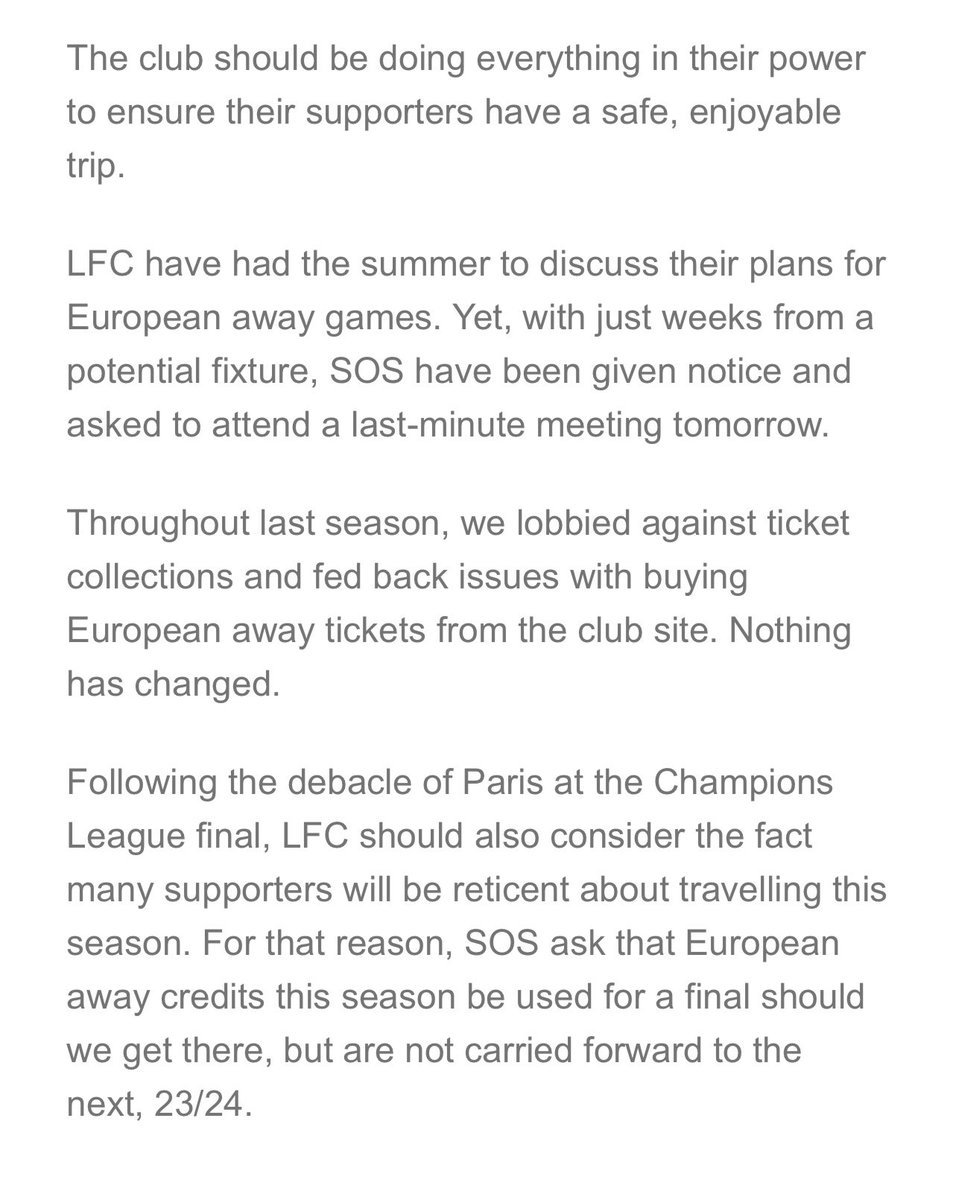 The club should be doing everything in their power to ensure their supporters have a safe, enjoyable trip.

LFC have had the summer to discuss their plans for European away games. Yet, with just weeks from a potential fixture, SOS have been given notice and asked to attend a last-minute meeting tomorrow.

Throughout last season, we lobbied against ticket collections and fed back issues with buying European away tickets from the club site. Nothing has changed.

Following the debacle of Paris at the Champions League final, LFC should also consider the fact many supporters will be reticent about travelling this season. For that reason, SOS ask that European away credits this season be used for a final should we get there, but are not carried forward to the next, 23/24.